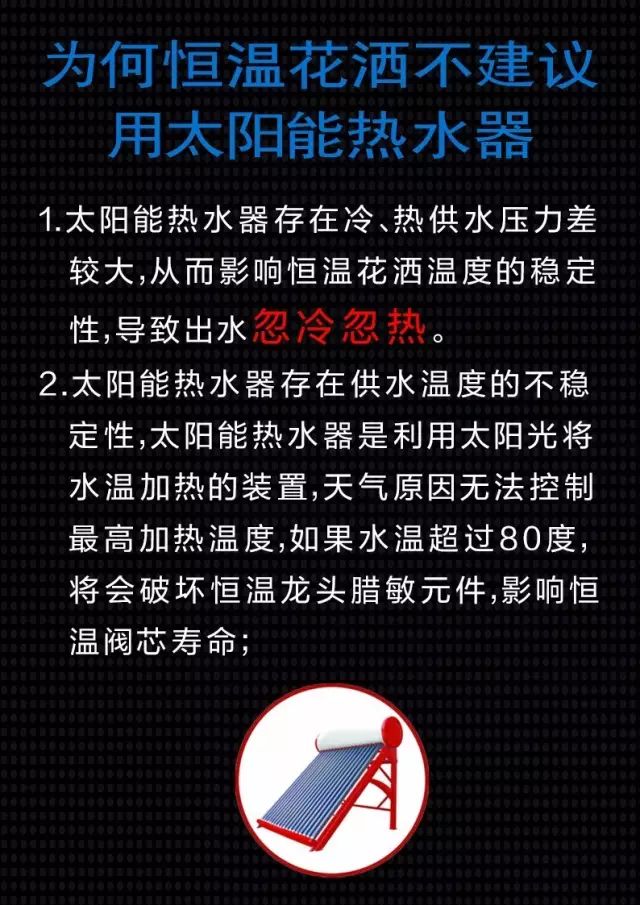 为何恒温花洒不建议用太阳能热水器

1.太阳能热水器存在冷、热供水压力差较大,从而影响恒温花洒温度的稳定性,导致出水忽冷忽热。

2.太阳能热水器存在供水温度的不稳定性,太阳能热水器是利用太阳光将水温加热的装置,天气原因无法控制最高加热温度,如果水温超过80度,将会破坏恒温龙头腊敏元件,影响恒温阀芯寿命;